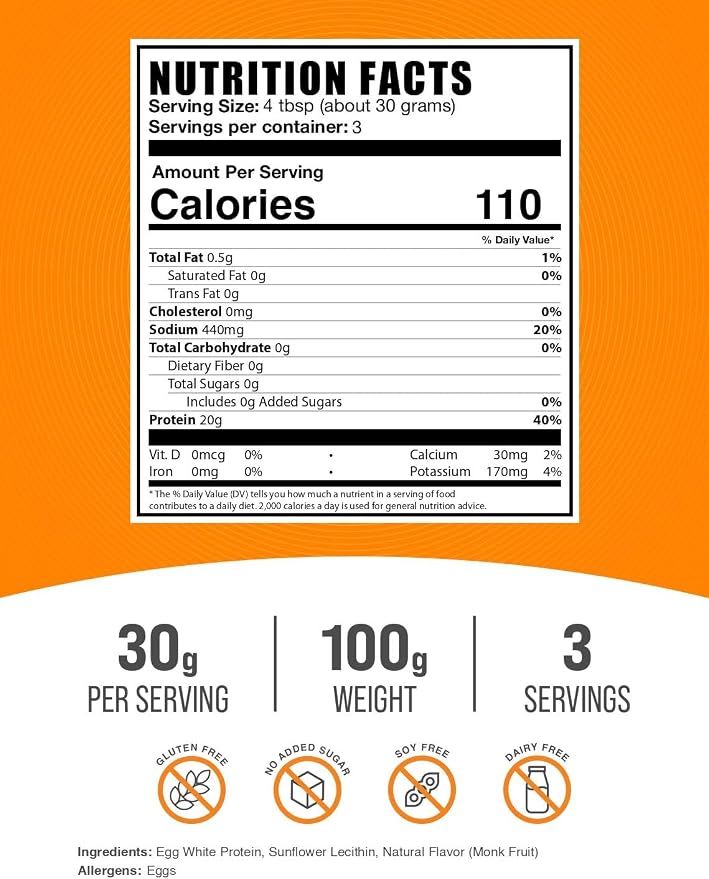 NUTRITION FACTS
Serving Size: 4 tbsp (about 30 grams)
Servings per container: 3

Amount Per Serving
Calories 110

% Daily Value*

Total Fat 0.5g 1%
Saturated Fat 0g 0%
Trans Fat 0g
Cholesterol 0mg 0%
Sodium 440mg 20%
Total Carbohydrate 0g 0%
Dietary Fiber 0g
Total Sugars 0g
Includes 0g Added Sugars 0%
Protein 20g 40%

Vit. D 0mcg 0% • Calcium 30mg 2%
Iron 0mg 0% • Potassium 170mg 4%

* The % Daily Value (DV) tells you how much a nutrient in a serving of food contributes to a daily diet. 2,000 calories a day is used for general nutrition advice.

30g
PER SERVING

100g
WEIGHT

3
SERVINGS

GLUTEN FREE

NO ADDED SUGAR

SOY FREE

DAIRY FREE

Ingredients: Egg White Protein, Sunflower Lecithin, Natural Flavor (Monk Fruit)
Allergens: Eggs